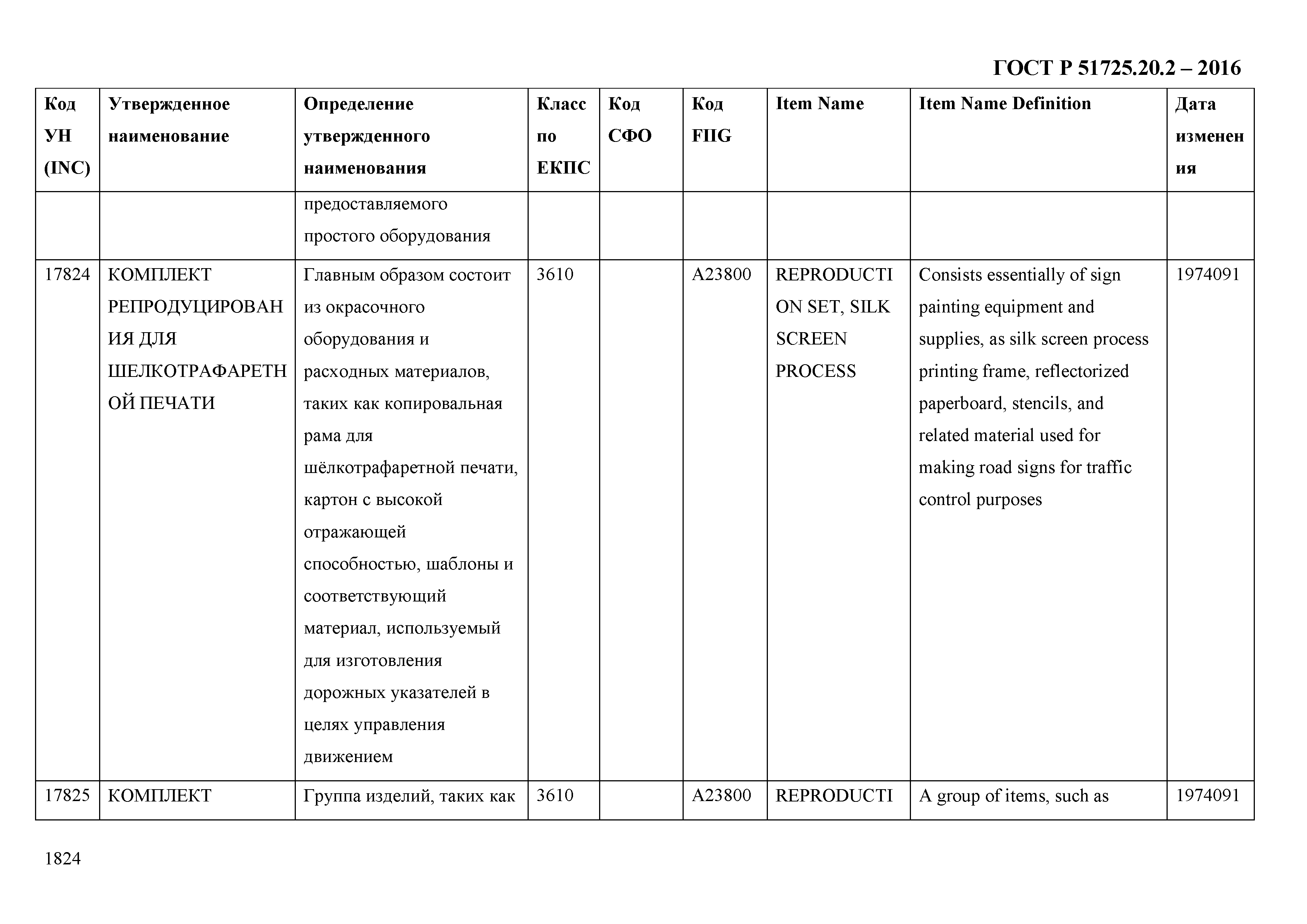 ГОСТ Р 51725.20.2 – 2016

| Код УН (INC) | Утвержденное наименование | Определение утвержденного наименования | Класс по ЕКПС | Код СФО | Код FIIG | Item Name | Item Name Definition | Дата изменения |
|---|---|---|---|---|---|---|---|---|
| | | предоставляемого простого оборудования | | | | | | |
| 17824 | КОМПЛЕКТ РЕПРОДУЦИРОВАНИЯ ДЛЯ ШЕЛКОТРАФАРЕТНОЙ ПЕЧАТИ | Главным образом состоит из окрасочного оборудования и расходных материалов, таких как копировальная рама для шёлкотрафаретной печати, картон с высокой отражающей способностью, шаблоны и соответствующий материал, используемый для изготовления дорожных указателей в целях управления движением | 3610 | | A23800 | REPRODUCTION SET, SILK SCREEN PROCESS | Consists essentially of sign painting equipment and supplies, as silk screen process printing frame, reflectorized paperboard, stencils, and related material used for making road signs for traffic control purposes | 1974091 |
| 17825 | КОМПЛЕКТ | Группа изделий, таких как | 3610 | | A23800 | REPRODUCTI | A group of items, such as | 1974091 |

1824